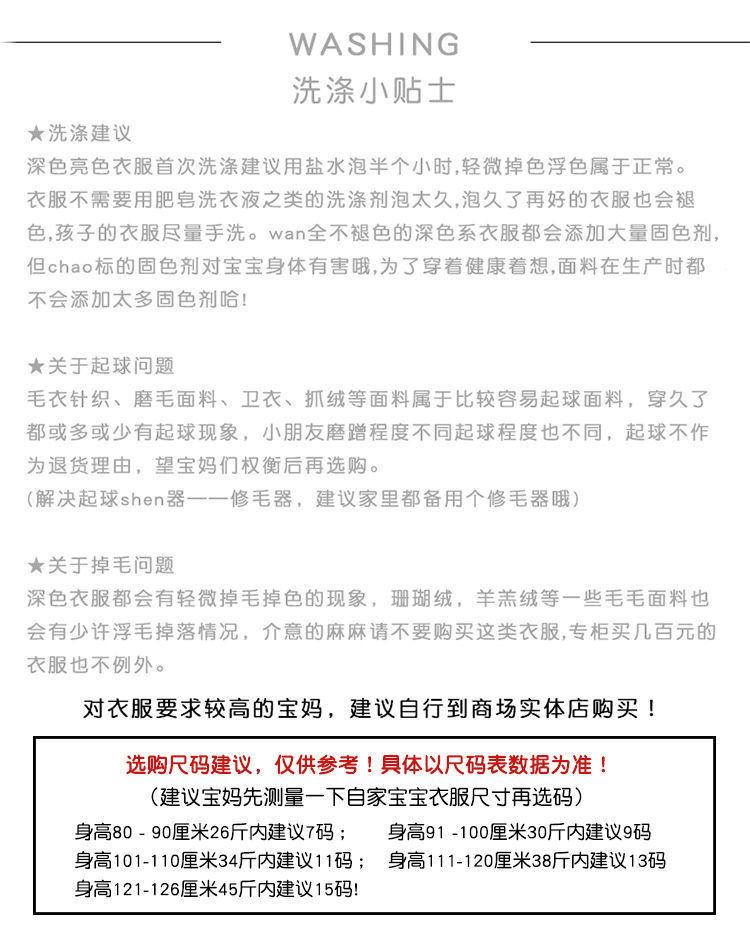 WASHING
洗涤小贴士

★洗涤建议
深色亮色衣服首次洗涤建议用盐水泡半个小时,轻微掉色浮色属于正常。衣服不需要用肥皂洗衣液之类的洗涤剂泡太久,泡久了再好的衣服也会褪色,孩子的衣服尽量手洗。wan全不褪色的深色系衣服都会添加大量固色剂,但chao标的固色剂对宝宝身体有害哦,为了穿着健康着想,面料在生产时都不会添加太多固色剂哈!

★关于起球问题
毛衣针织、磨毛面料、卫衣、抓绒等面料属于比较容易起球面料，穿久了都或多或少有起球现象，小朋友磨蹭程度不同起球程度也不同，起球不作为退货理由，望宝妈们权衡后再选购。
(解决起球shen器——修毛器，建议家里都备用个修毛器哦)

★关于掉毛问题
深色衣服都会有轻微掉毛掉色的现象，珊瑚绒，羊羔绒等一些毛毛面料也会有少许浮毛掉落情况，介意的麻麻请不要购买这类衣服,专柜买几百元的衣服也不例外。

对衣服要求较高的宝妈，建议自行到商场实体店购买！

选购尺码建议，仅供参考！具体以尺码表数据为准！
(建议宝妈先测量一下自家宝宝衣服尺寸再选码)
身高80 - 90厘米26斤内建议7码； 身高91 -100厘米30斤内建议9码
身高101-110厘米34斤内建议11码； 身高111-120厘米38斤内建议13码
身高121-126厘米45斤内建议15码!